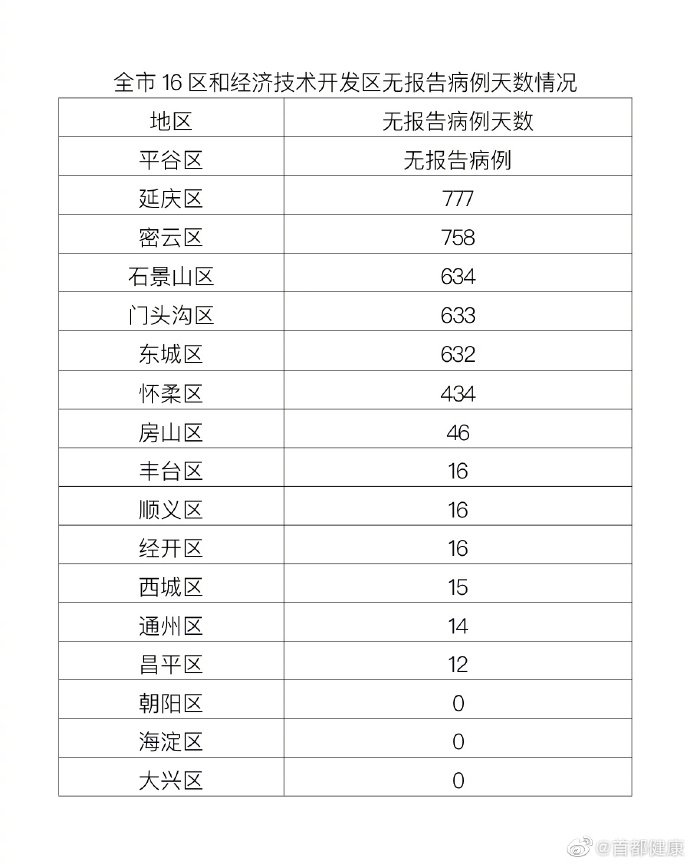 全市 16 区和经济技术开发区无报告病例天数情况

| 地区 | 无报告病例天数 |
|---|---|
| 平谷区 | 无报告病例 |
| 延庆区 | 777 |
| 密云区 | 758 |
| 石景山区 | 634 |
| 门头沟区 | 633 |
| 东城区 | 632 |
| 怀柔区 | 434 |
| 房山区 | 46 |
| 丰台区 | 16 |
| 顺义区 | 16 |
| 经开区 | 16 |
| 西城区 | 15 |
| 通州区 | 14 |
| 昌平区 | 12 |
| 朝阳区 | 0 |
| 海淀区 | 0 |
| 大兴区 | 0 |

@首都健康